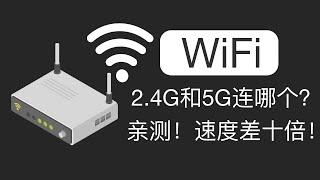 WiFi

2.4G和5G连哪个?

亲测！速度差十倍!